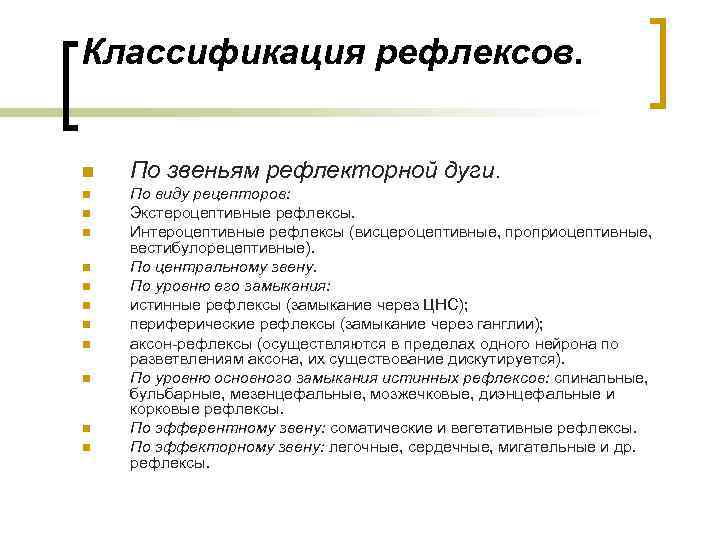 Классификация рефлексов.

По звеньям рефлекторной дуги.

По виду рецепторов:

Экстероцептивные рефлексы.

Интероцептивные рефлексы (висцероцептивные, проприоцептивные, вестибулорецептивные).

По центральному звену.

По уровню его замыкания:

истинные рефлексы (замыкание через ЦНС);

периферические рефлексы (замыкание через ганглии);

аксон-рефлексы (осуществляются в пределах одного нейрона по разветвлениям аксона, их существование дискутируется).

По уровню основного замыкания истинных рефлексов: спинальные, бульбарные, мезенцефальные, мозжечковые, диэнцефальные и корковые рефлексы.

По эфферентному звену: соматические и вегетативные рефлексы.

По эффекторному звену: легочные, сердечные, мигательные и др. рефлексы.